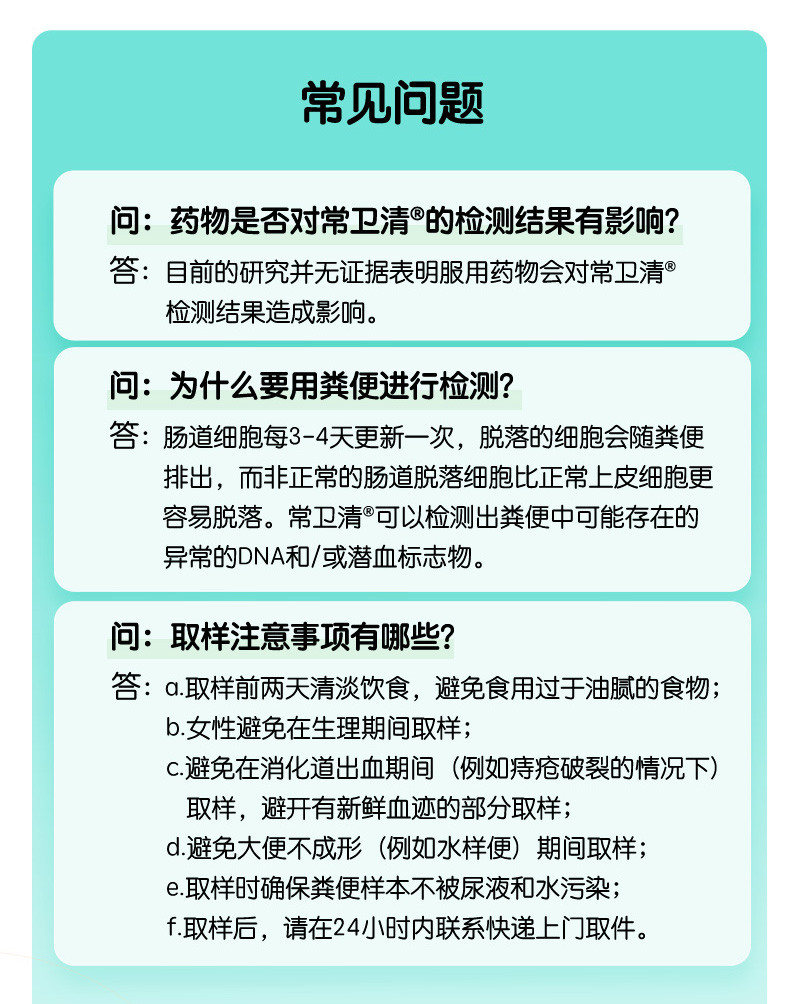 常见问题

问：药物是否对常卫清®的检测结果有影响？

答：目前的研究并无证据表明服用药物会对常卫清®检测结果造成影响。

问：为什么要用粪便进行检测？

答：肠道细胞每3-4天更新一次，脱落的细胞会随粪便排出，而非正常的肠道脱落细胞比正常上皮细胞更容易脱落。常卫清®可以检测出粪便中可能存在的异常的DNA和/或潜血标志物。

问：取样注意事项有哪些？

答：a.取样前两天清淡饮食，避免食用过于油腻的食物；
b.女性避免在生理期间取样；
c.避免在消化道出血期间（例如痔疮破裂的情况下）取样，避开有新鲜血迹的部分取样；
d.避免大便不成形（例如水样便）期间取样；
e.取样时确保粪便样本不被尿液和水污染；
f.取样后，请在24小时内联系快递上门取件。